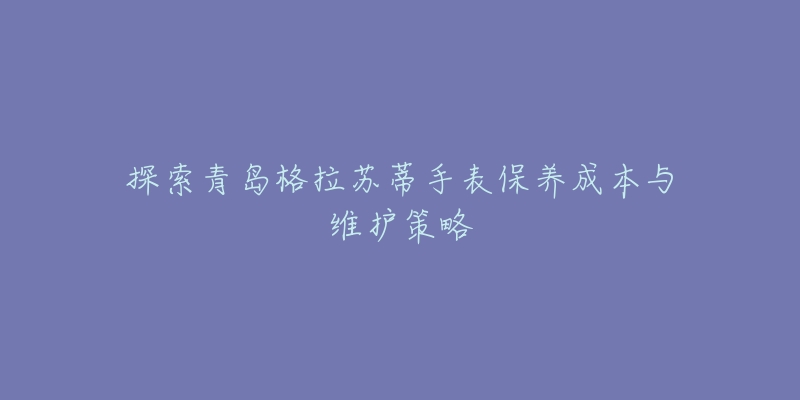 探索青岛格拉苏蒂手表保养成本与维护策略